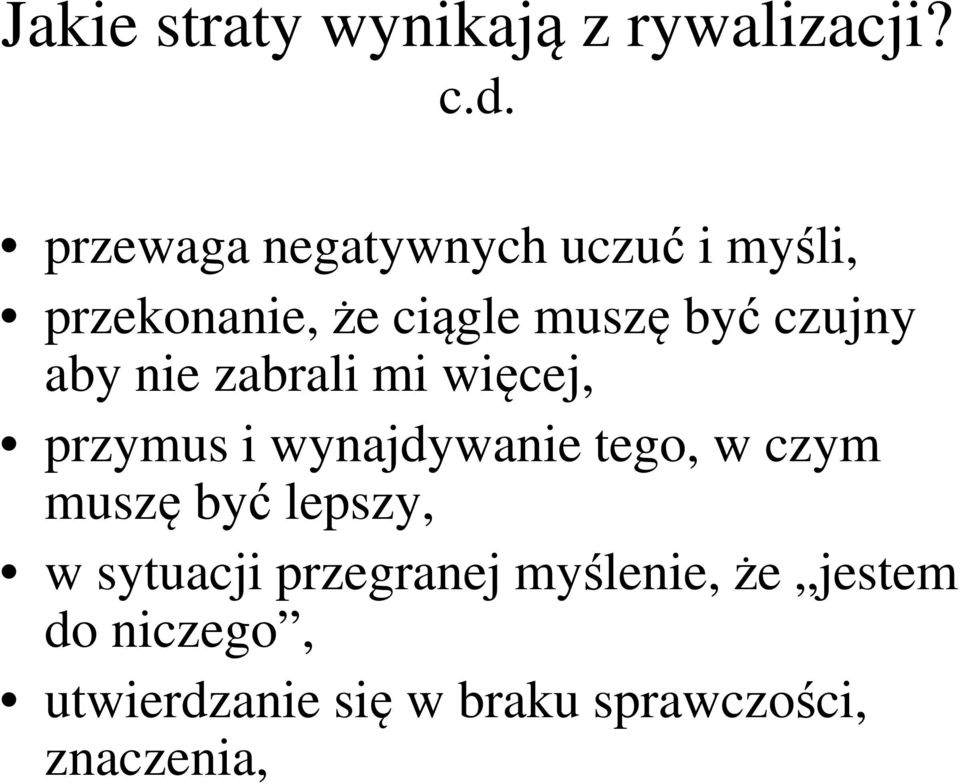 Jakie straty wynikają z rywalizacji? c.d.

• przewaga negatywnych uczuć i myśli,
• przekonanie, że ciągle muszę być czujny aby nie zabrali mi więcej,
• przymus i wynajdywanie tego, w czym muszę być lepszy,
• w sytuacji przegranej myślenie, że „jestem do niczego”,
• utwierdzanie się w braku sprawczości, znaczenia,